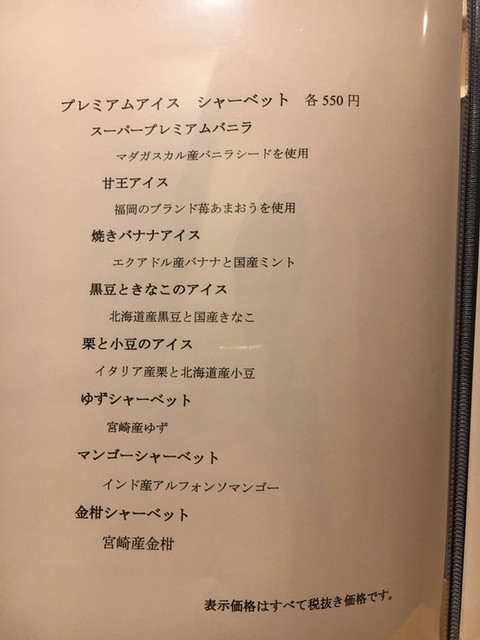 プレミアムアイス　シャーベット　各550円

スーパープレミアムバニラ

マダガスカル産バニラシードを使用

甘王アイス

福岡のブランド苺あまおうを使用

焼きバナナアイス

エクアドル産バナナと国産ミント

黒豆ときなこのアイス

北海道産黒豆と国産きなこ

栗と小豆のアイス

イタリア産栗と北海道産小豆

ゆずシャーベット

宮崎産ゆず

マンゴーシャーベット

インド産アルフォンソマンゴー

金柑シャーベット

宮崎産金柑

表示価格はすべて税抜き価格です。